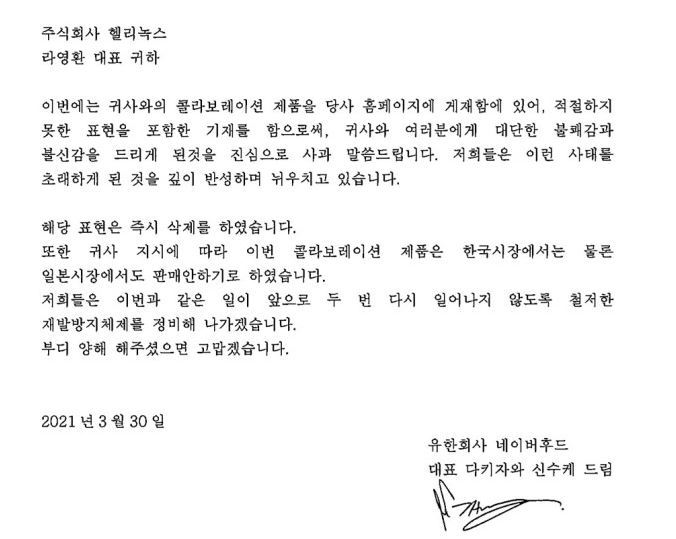 주식회사 헬리녹스
라영환 대표 귀하

이번에는 귀사와의 콜라보레이션 제품을 당사 홈페이지에 게재함에 있어, 적절하지 못한 표현을 포함한 기재를 함으로써, 귀사와 여러분에게 대단한 불쾌감과 불신감을 드리게 된것을 진심으로 사과 말씀드립니다. 저희들은 이런 사태를 초래하게 된 것을 깊이 반성하며 뉘우치고 있습니다.

해당 표현은 즉시 삭제를 하였습니다.
또한 귀사 지시에 따라 이번 콜라보레이션 제품은 한국시장에서는 물론 일본시장에서도 판매안하기로 하였습니다.
저희들은 이번과 같은 일이 앞으로 두 번 다시 일어나지 않도록 철저한 재발방지체제를 정비해 나가겠습니다.
부디 양해 해주셨으면 고맙겠습니다.

2021 년 3 월 30 일

유한회사 네이버후드
대표 다키자와 신수케 드림